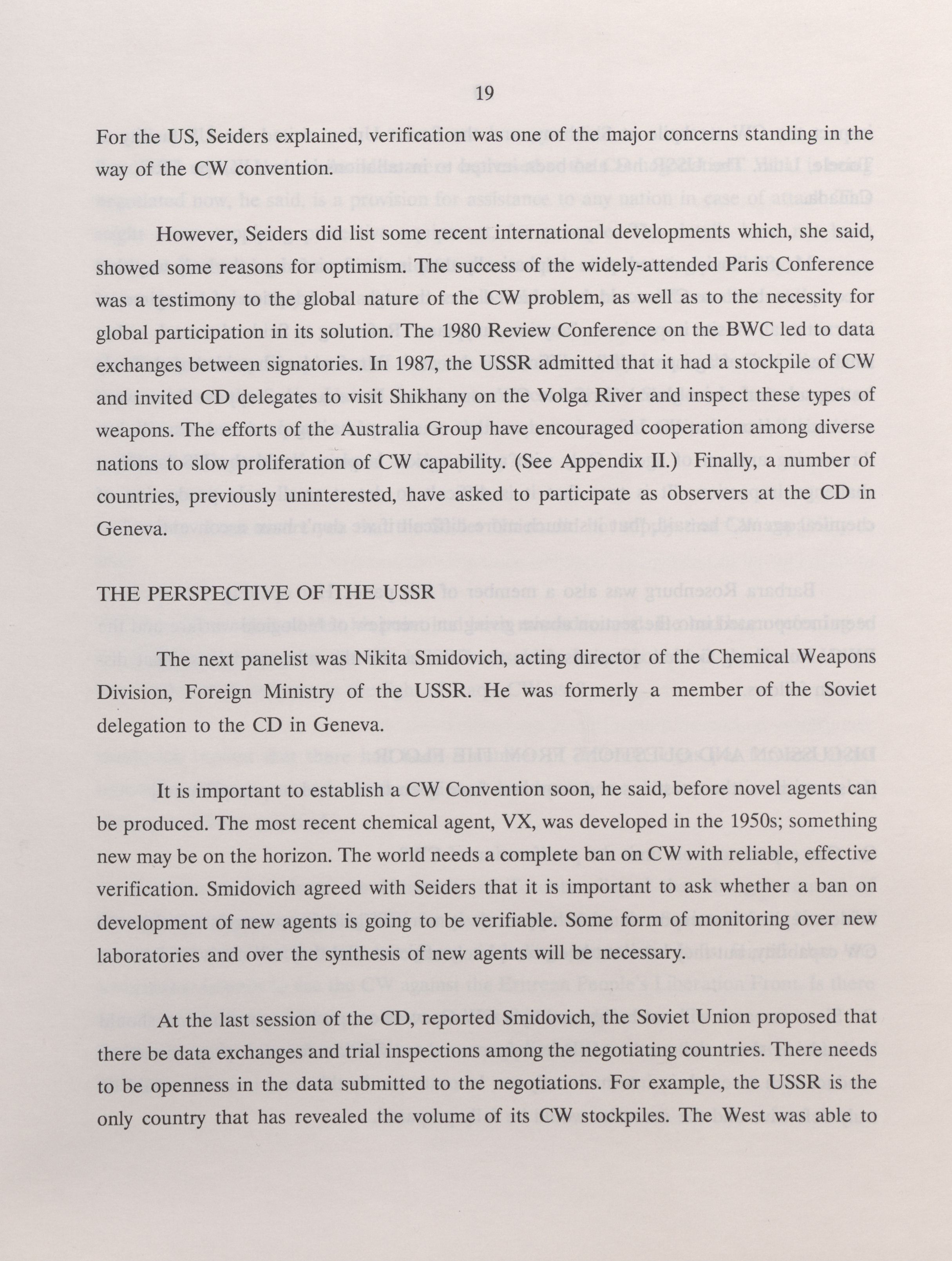 19

For the US, Seiders explained, verification was one of the major concerns standing in the way of the CW convention.

However, Seiders did list some recent international developments which, she said, showed some reasons for optimism. The success of the widely-attended Paris Conference was a testimony to the global nature of the CW problem, as well as to the necessity for global participation in its solution. The 1980 Review Conference on the BWC led to data exchanges between signatories. In 1987, the USSR admitted that it had a stockpile of CW and invited CD delegates to visit Shikhany on the Volga River and inspect these types of weapons. The efforts of the Australia Group have encouraged cooperation among diverse nations to slow proliferation of CW capability. (See Appendix II.) Finally, a number of countries, previously uninterested, have asked to participate as observers at the CD in Geneva.

THE PERSPECTIVE OF THE USSR

The next panelist was Nikita Smidovich, acting director of the Chemical Weapons Division, Foreign Ministry of the USSR. He was formerly a member of the Soviet delegation to the CD in Geneva.

It is important to establish a CW Convention soon, he said, before novel agents can be produced. The most recent chemical agent, VX, was developed in the 1950s; something new may be on the horizon. The world needs a complete ban on CW with reliable, effective verification. Smidovich agreed with Seiders that it is important to ask whether a ban on development of new agents is going to be verifiable. Some form of monitoring over new laboratories and over the synthesis of new agents will be necessary.

At the last session of the CD, reported Smidovich, the Soviet Union proposed that there be data exchanges and trial inspections among the negotiating countries. There needs to be openness in the data submitted to the negotiations. For example, the USSR is the only country that has revealed the volume of its CW stockpiles. The West was able to